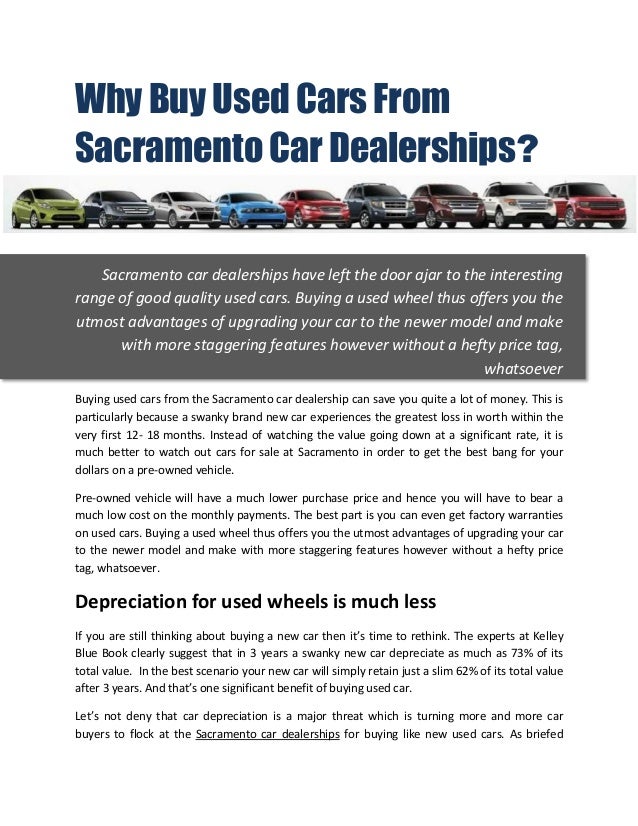 Why Buy Used Cars From Sacramento Car Dealerships?

Sacramento car dealerships have left the door ajar to the interesting range of good quality used cars. Buying a used wheel thus offers you the utmost advantages of upgrading your car to the newer model and make with more staggering features however without a hefty price tag, whatsoever

Buying used cars from the Sacramento car dealership can save you quite a lot of money. This is particularly because a swanky brand new car experiences the greatest loss in worth within the very first 12- 18 months. Instead of watching the value going down at a significant rate, it is much better to watch out cars for sale at Sacramento in order to get the best bang for your dollars on a pre-owned vehicle.

Pre-owned vehicle will have a much lower purchase price and hence you will have to bear a much low cost on the monthly payments. The best part is you can even get factory warranties on used cars. Buying a used wheel thus offers you the utmost advantages of upgrading your car to the newer model and make with more staggering features however without a hefty price tag, whatsoever.

Depreciation for used wheels is much less

If you are still thinking about buying a new car then it's time to rethink. The experts at Kelley Blue Book clearly suggest that in 3 years a swanky new car depreciate as much as 73% of its total value. In the best scenario your new car will simply retain just a slim 62% of its total value after 3 years. And that's one significant benefit of buying used car.

Let's not deny that car depreciation is a major threat which is turning more and more car buyers to flock at the Sacramento car dealerships for buying like new used cars. As briefed